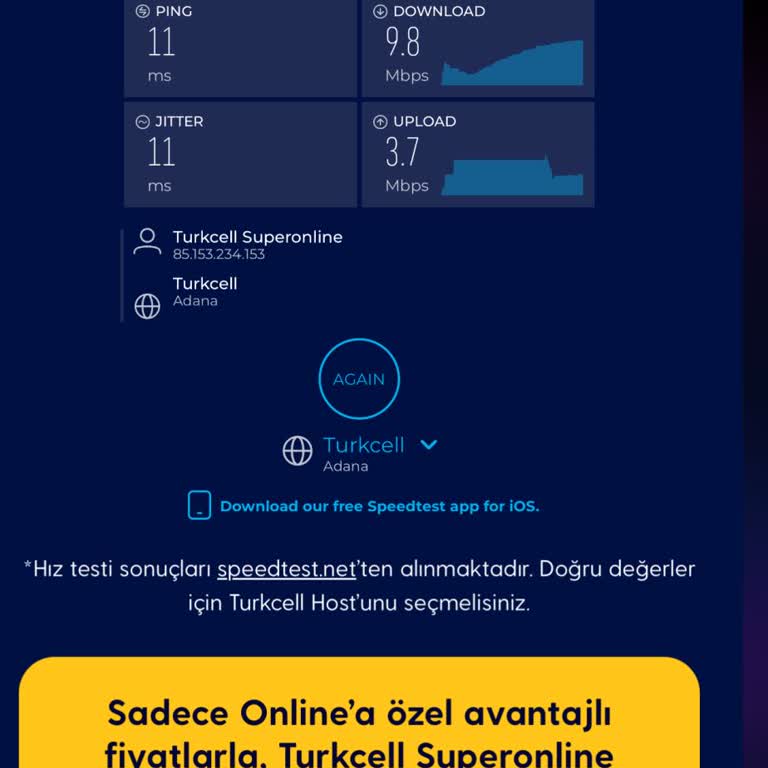 PING
11
ms

DOWNLOAD
9.8
Mbps

JITTER
11
ms

UPLOAD
3.7
Mbps

Turkcell Superonline
85.153.234.153

Turkcell
Adana

AGAIN

Turkcell
Adana

Download our free Speedtest app for iOS.

*Hız testi sonuçları speedtest.net'ten alınmaktadır. Doğru değerler için Turkcell Host'unu seçmelisiniz.

Sadece Online'a özel avantajlı fiyatlarla, Turkcell Superonline